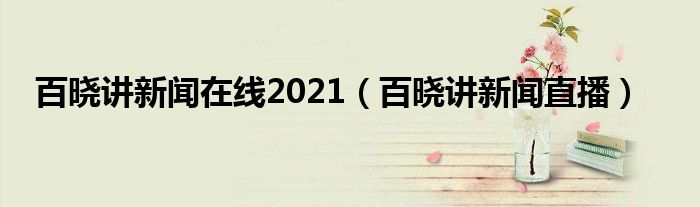 百晓讲新闻在线2021（百晓讲新闻直播）